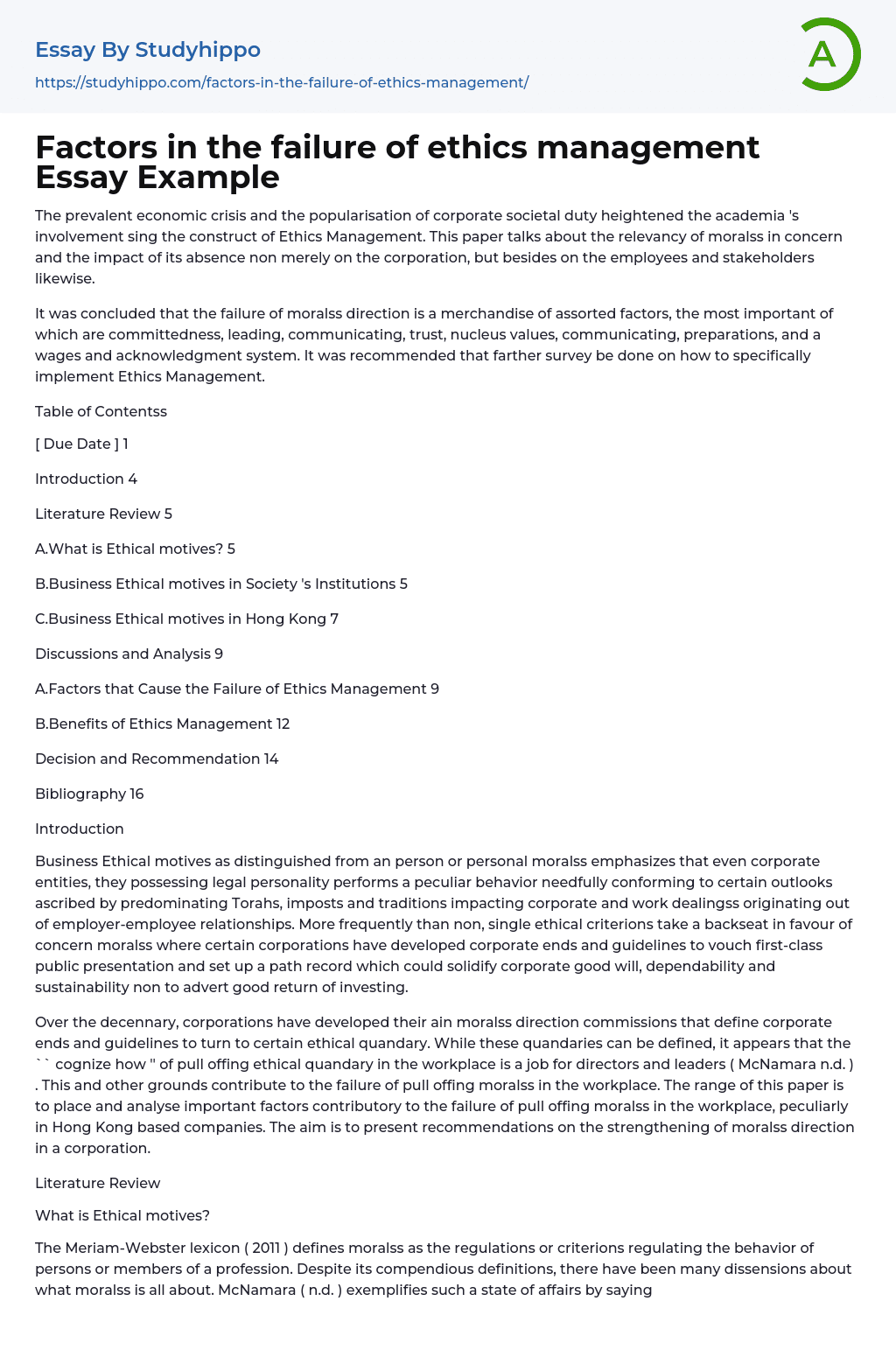 Essay By Studyhippo

https://studyhippo.com/factors-in-the-failure-of-ethics-management/

A

Factors in the failure of ethics management Essay Example

The prevalent economic crisis and the popularisation of corporate societal duty heightened the academia 's involvement sing the construct of Ethics Management. This paper talks about the relevancy of moralss in concern and the impact of its absence non merely on the corporation, but besides on the employees and stakeholders likewise.

It was concluded that the failure of moralss direction is a merchandise of assorted factors, the most important of which are committedness, leading, communicating, trust, nucleus values, communicating, preparations, and a wages and acknowledgment system. It was recommended that farther survey be done on how to specifically implement Ethics Management.

Table of Contentss

[ Due Date ] 1

Introduction 4

Literature Review 5

A.What is Ethical motives? 5

B.Business Ethical motives in Society 's Institutions 5

C.Business Ethical motives in Hong Kong 7

Discussions and Analysis 9

A.Factors that Cause the Failure of Ethics Management 9

B.Benefits of Ethics Management 12

Decision and Recommendation 14

Bibliography 16

Introduction

Business Ethical motives as distinguished from an person or personal moralss emphasizes that even corporate entities, they possessing legal personality performs a peculiar behavior needfully conforming to certain outlooks ascribed by predominating Torahs, imposts and traditions impacting corporate and work dealingss originating out of employer-employee relationships. More frequently than non, single ethical criterions take a backseat in favour of concern moralss where certain corporations have developed corporate ends and guidelines to vouch first-class public presentation and set up a path record which could solidify corporate good will, dependability and sustainability non to advert good return of investing.

Over the decennary, corporations have developed their ain moralss direction commissions that define corporate ends and guidelines to turn to certain ethical quandary. While these quandaries can be defined, it appears that the `` cognize how '' of pull offing ethical quandary in the workplace is a job for directors and leaders ( McNamara n.d. ) . This and other grounds contribute to the failure of pull offing moralss in the workplace. The range of this paper is to place and analyse important factors contributory to the failure of pull offing moralss in the workplace, peculiarly in Hong Kong based companies. The aim is to present recommendations on the strengthening of moralss direction in a corporation.

Literature Review

What is Ethical motives?

The Meriam-Webster lexicon ( 2011 ) defines moralss as the regulations or criterions regulating the behavior of persons or members of a profession. Despite its compendious definitions, there have been many dissensions about what moralss is all about. McNamara ( n.d. ) exemplifies such a state of affairs by saying